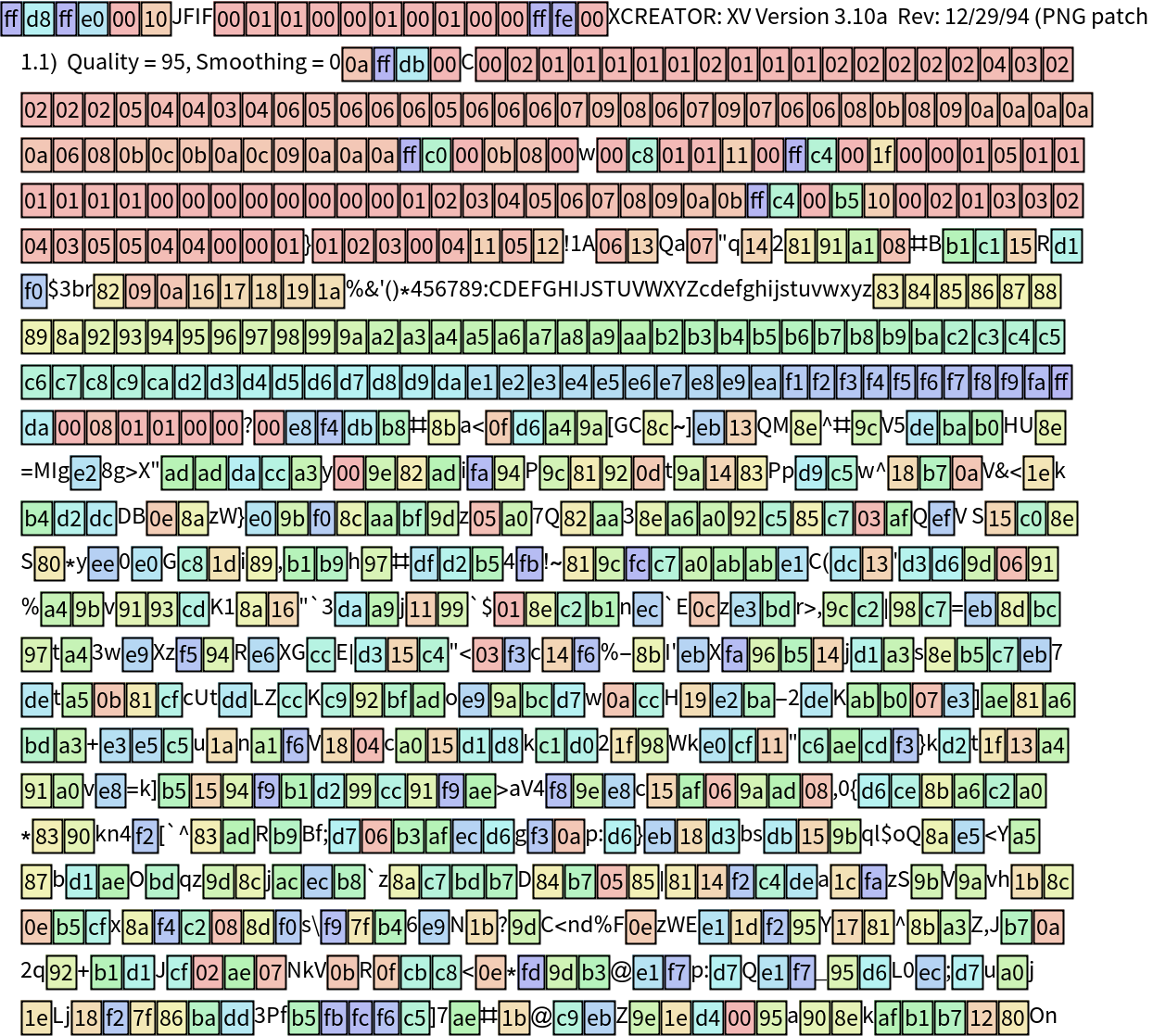 ff d8 ff e0 00 10 JFIF 00 01 01 00 00 01 00 01 00 00 ff fe 00 XCREATOR: XV Version 3.10a Rev: 12/29/94 (PNG patch 1.1) Quality = 95, Smoothing = 0 0a ff db 00 C 00 02 01 01 01 01 01 02 01 01 01 02 02 02 02 02 04 03 02 02 02 02 05 04 04 03 04 06 05 06 06 06 05 06 06 06 07 09 08 06 07 09 07 06 06 08 0b 08 09 0a 0a 0a 0a 0a 06 08 0b 0c 0b 0a 0c 09 0a 0a 0a ff c0 00 0b 08 00 w 00 c8 01 01 11 00 ff c4 00 1f 00 00 01 05 01 01 01 01 01 01 00 00 00 00 00 00 00 00 01 02 03 04 05 06 07 08 09 0a 0b ff c4 00 b5 10 00 02 01 03 03 02 04 03 05 05 04 04 00 00 01 } 01 02 03 00 04 11 05 12 !1A 06 13 Qa 07 "q 14 2 81 91 a1 08 #B b1 c1 15 R d1 f0 $3br 82 09 0a 16 17 18 19 1a %&'()*456789:CDEFGHIJSTUVWXYZcdefghijstuvwxyz 83 84 85 86 87 88 89 8a 92 93 94 95 96 97 98 99 9a a2 a3 a4 a5 a6 a7 a8 a9 aa b2 b3 b4 b5 b6 b7 b8 b9 ba c2 c3 c4 c5 c6 c7 c8 c9 ca d2 d3 d4 d5 d6 d7 d8 d9 da e1 e2 e3 e4 e5 e6 e7 e8 e9 ea f1 f2 f3 f4 f5 f6 f7 f8 f9 fa ff da 00 08 01 01 00 00 ? 00 e8 f4 db b8 # 8b a< 0f d6 a4 9a [GC 8c ~] eb 13 QM 8e ^# 9c V5 de ba b0 HU 8e =MIg e2 8g>X" ad ad da cc a3 y 00 9e 82 ad i fa 94 P 9c 81 92 0d t 9a 14 83 Pp d9 c5 w^ 18 b7 0a V&< 1e k b4 d2 dc DB 0e 8a zW} e0 9b f0 8c aa bf 9d z 05 a0 7Q 82 aa 3 8e a6 a0 92 c5 85 c7 03 af Q ef V S 15 c0 8e S 80 *y ee 0 e0 G c8 1d i 89 , b1 b9 h 97 # df d2 b5 4 fb !~ 81 9c fc c7 a0 ab ab e1 C( dc 13 ' d3 d6 9d 06 91 % a4 9b v 91 93 cd K1 8a 16 "`3 da a9 j 11 99 `$ 01 8e c2 b1 n ec `E 0c z e3 bd r>, 9c c2 l 98 c7 = eb 8d bc 97 t a4 3w e9 Xz f5 94 R e6 XG cc El d3 15 c4 "< 03 f3 c 14 f6 %– 8b l' eb X fa 96 b5 14 j d1 a3 s 8e b5 c7 eb 7 de t a5 0b 81 cf cUt dd LZ cc K c9 92 bf ad o e9 9a bc d7 w 0a cc H 19 e2 ba –2 de K ab b0 07 e3 ] ae 81 a6 bd a3 + e3 e5 c5 u 1a n a1 f6 V 18 04 c a0 15 d1 d8 k c1 d0 2 1f 98 Wk e0 cf 11 " c6 ae cd f3 }k d2 t 1f 13 a4 91 a0 v e8 =k] b5 15 94 f9 b1 d2 99 cc 91 f9 ae >aV4 f8 9e e8 c 15 af 06 9a ad 08 ,0{ d6 ce 8b a6 c2 a0 * 83 90 kn4 f2 [`^ 83 ad R b9 Bf; d7 06 b3 af ec d6 g f3 0a p: d6 } eb 18 d3 bs db 15 9b ql$oQ 8a e5 <Y a5 87 b d1 ae O bd qz 9d 8c j ac ec b8 `z 8a c7 bd b7 D 84 b7 05 85 l 81 14 f2 c4 de a 1c fa zS 9b V 9a vh 1b 8c 0e b5 cf x 8a f4 c2 08 8d f0 s\ f9 7f b4 6 e9 N 1b ? 9d C<nd%F 0e zWE e1 1d f2 95 Y 17 81 ^ 8b a3 Z,J b7 0a 2q 92 + b1 d1 J cf 02 ae 07 NkV 0b R 0f cb c8 < 0e * fd 9d b3 @ e1 f7 p: d7 Q e1 f7 _ 95 d6 L0 ec ; d7 u a0 j 1e Lj 18 f2 7f 86 ba dd 3Pf b5 fb fc f6 c5 ]7 ae # 1b @ c9 eb Z 9e 1e d4 00 95 a 90 8e k af b1 b7 12 80 On